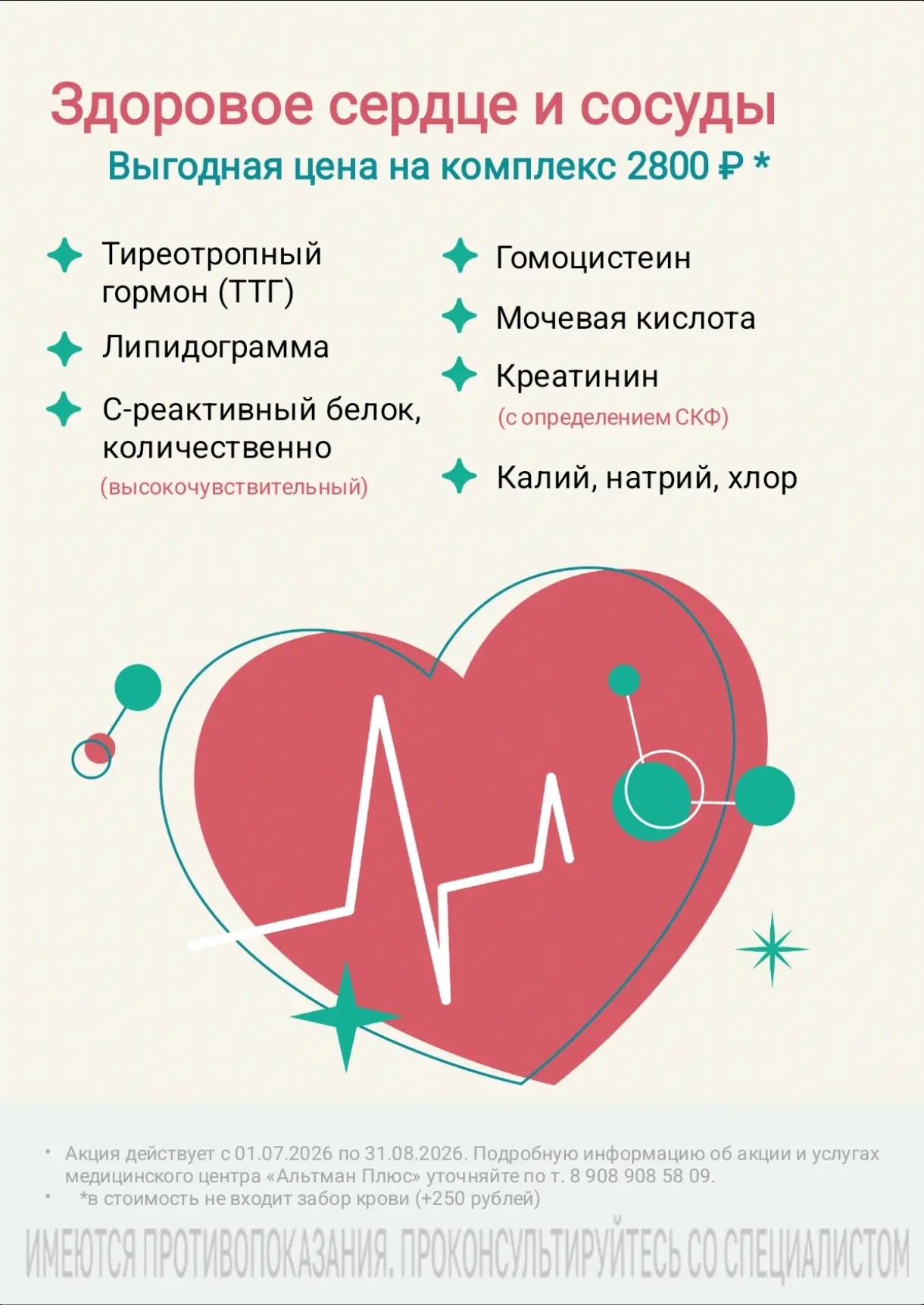 Здоровое сердце и сосуды

Выгодная цена на комплекс 2800 ₽ *

Тиреотропный гормон (ТТГ)

Липидограмма

С-реактивный белок, количественно
(высокочувствительный)

Гомоцистеин

Мочевая кислота

Креатинин
(с определением СКФ)

Калий, натрий, хлор

• Акция действует с 01.07.2026 по 31.08.2026. Подробную информацию об акции и услугах медицинского центра «Альтман Плюс» уточняйте по т. 8 908 908 58 09.
• *в стоимость не входит забор крови (+250 рублей)

ИМЕЮТСЯ ПРОТИВОПОКАЗАНИЯ. ПРОКОНСУЛЬТИРУЙТЕСЬ СО СПЕЦИАЛИСТОМ